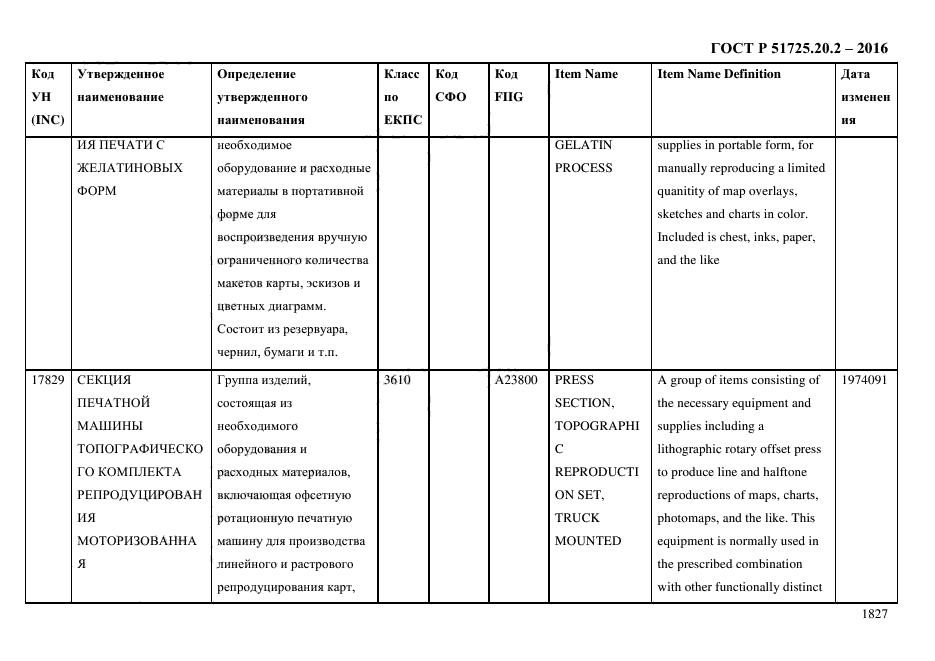 ГОСТ Р 51725.20.2 – 2016

| Код УН (INC) | Утвержденное наименование | Определение утвержденного наименования | Класс по ЕКПС | Код СФО | Код FIIG | Item Name | Item Name Definition | Дата изменения |
|---|---|---|---|---|---|---|---|---|
| | ИЯ ПЕЧАТИ С ЖЕЛАТИНОВЫХ ФОРМ | необходимое оборудование и расходные материалы в портативной форме для воспроизведения вручную ограниченного количества макетов карты, эскизов и цветных диаграмм. Состоит из резервуара, чернил, бумаги и т.п. | | | | GELATIN PROCESS | supplies in portable form, for manually reproducing a limited quanitity of map overlays, sketches and charts in color. Included is chest, inks, paper, and the like | |
| 17829 | СЕКЦИЯ ПЕЧАТНОЙ МАШИНЫ ТОПОГРАФИЧЕСКОГО КОМПЛЕКТА РЕПРОДУЦИРОВАНИЯ МОТОРИЗОВАННАЯ | Группа изделий, состоящая из необходимого оборудования и расходных материалов, включающая офсетную ротационную печатную машину для производства линейного и растрового репродуцирования карт, | 3610 | | A23800 | PRESS SECTION, TOPOGRAPHIC REPRODUCTION SET, TRUCK MOUNTED | A group of items consisting of the necessary equipment and supplies including a lithographic rotary offset press to produce line and halftone reproductions of maps, charts, photomaps, and the like. This equipment is normally used in the prescribed combination with other functionally distinct | 1974091 |

1827